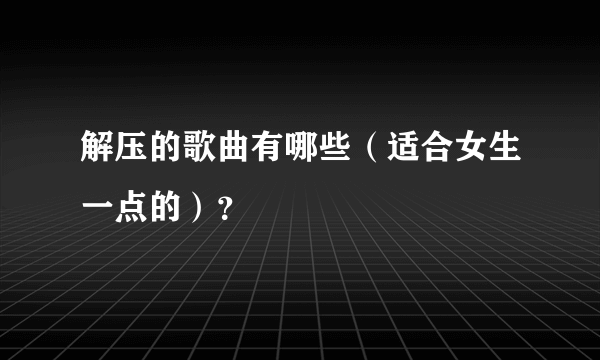 解压的歌曲有哪些（适合女生一点的）？